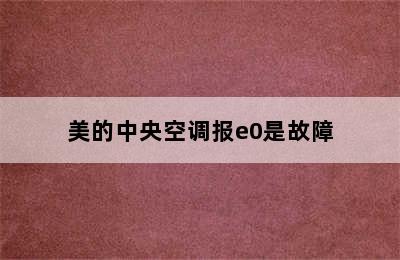 美的中央空调报e0是故障